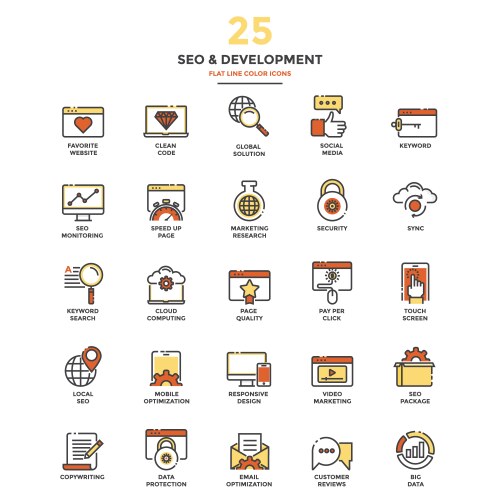 25

SEO & DEVELOPMENT

FLAT LINE COLOR ICONS

FAVORITE WEBSITE

CLEAN CODE

GLOBAL SOLUTION

SOCIAL MEDIA

KEYWORD

SEO MONITORING

SPEED UP PAGE

MARKETING RESEARCH

SECURITY

SYNC

A

KEYWORD SEARCH

CLOUD COMPUTING

PAGE QUALITY

PAY PER CLICK

TOUCH SCREEN

LOCAL SEO

MOBILE OPTIMIZATION

RESPONSIVE DESIGN

VIDEO MARKETING

SEO PACKAGE

COPYWRITING

DATA PROTECTION

EMAIL OPTIMIZATION

CUSTOMER REVIEWS

BIG DATA